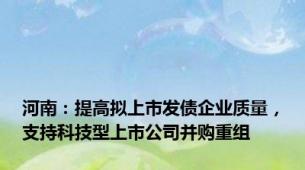 河南：提高拟上市发债企业质量，支持科技型上市公司并购重组